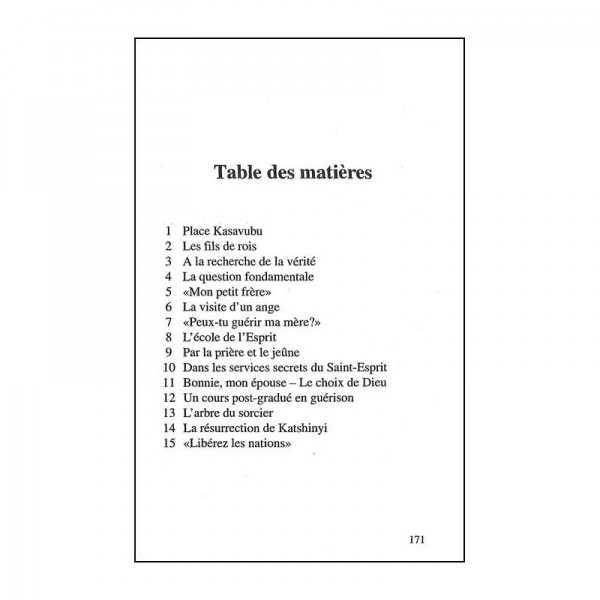 Table des matières

1 Place Kasavubu
2 Les fils de rois
3 A la recherche de la vérité
4 La question fondamentale
5 «Mon petit frère»
6 La visite d'un ange
7 «Peux-tu guérir ma mère?»
8 L'école de l'Esprit
9 Par la prière et le jeûne
10 Dans les services secrets du Saint-Esprit
11 Bonnie, mon épouse – Le choix de Dieu
12 Un cours post-gradué en guérison
13 L'arbre du sorcier
14 La résurrection de Katshinyi
15 «Libérez les nations»

171